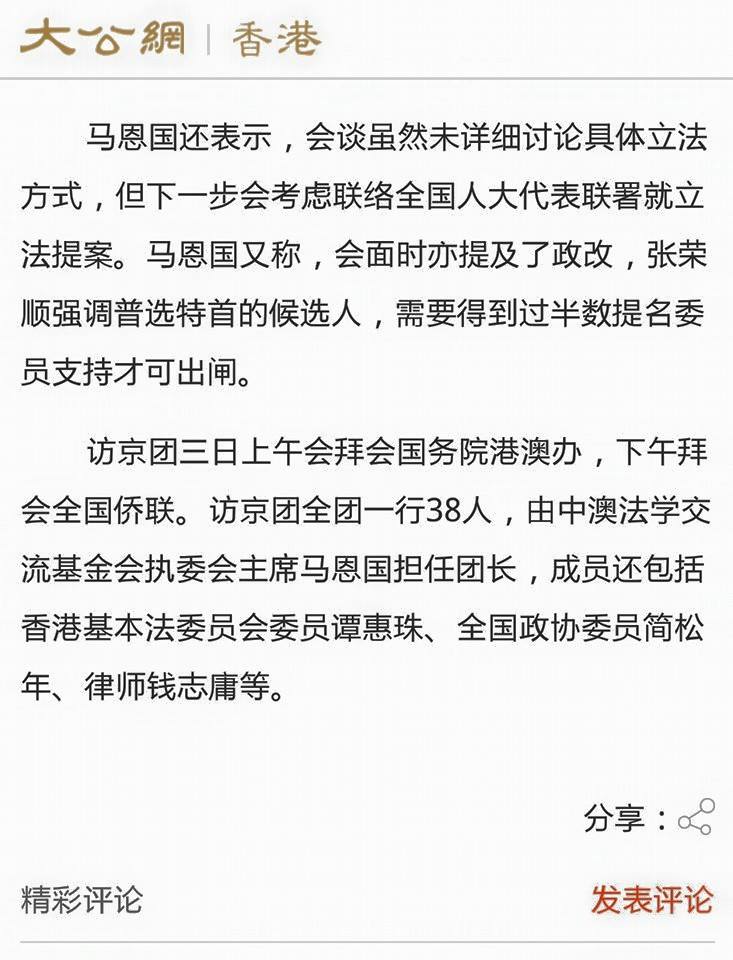 大公網 | 香港

马恩国还表示，会谈虽然未详细讨论具体立法方式，但下一步会考虑联络全国人大代表联署就立法提案。马恩国又称，会面时亦提及了政改，张荣顺强调普选特首的候选人，需要得到过半数提名委员支持才可出闸。

访京团三日上午会拜会国务院港澳办，下午拜会全国侨联。访京团全团一行38人，由中澳法学交流基金会执委会主席马恩国担任团长，成员还包括香港基本法委员会委员谭惠珠、全国政协委员简松年、律师钱志庸等。

分享：

精彩评论

发表评论